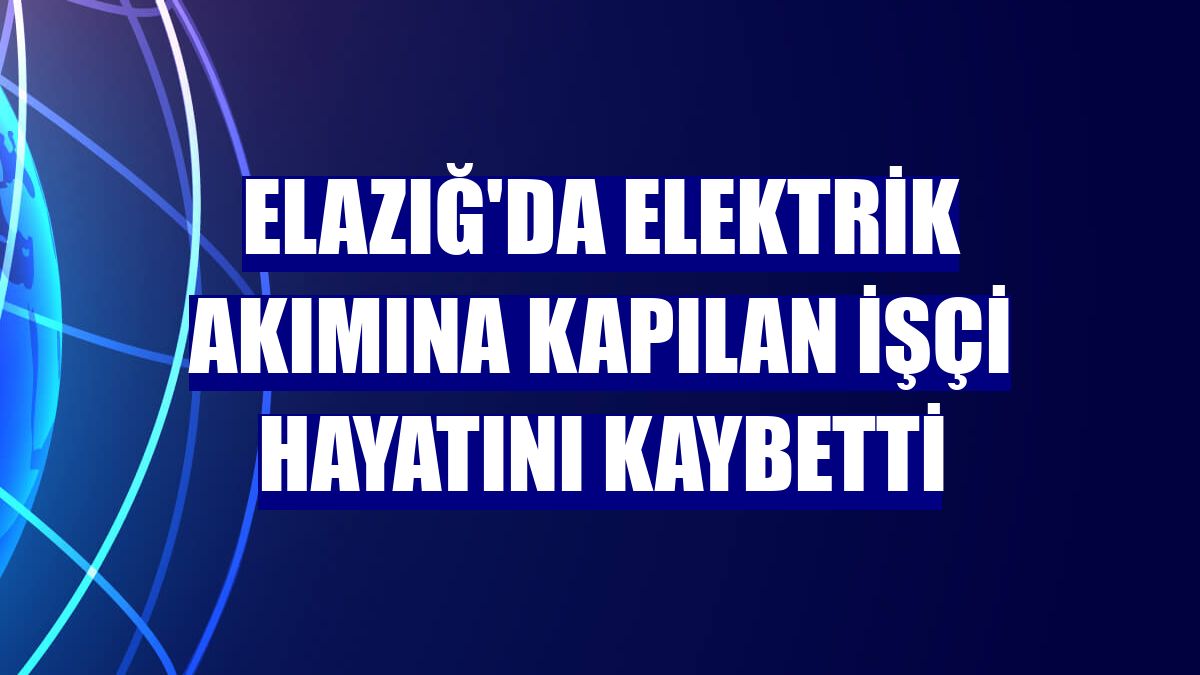 ELAZIĞ'DA ELEKTRİK AKIMINA KAPILAN İŞÇİ HAYATINI KAYBETTİ